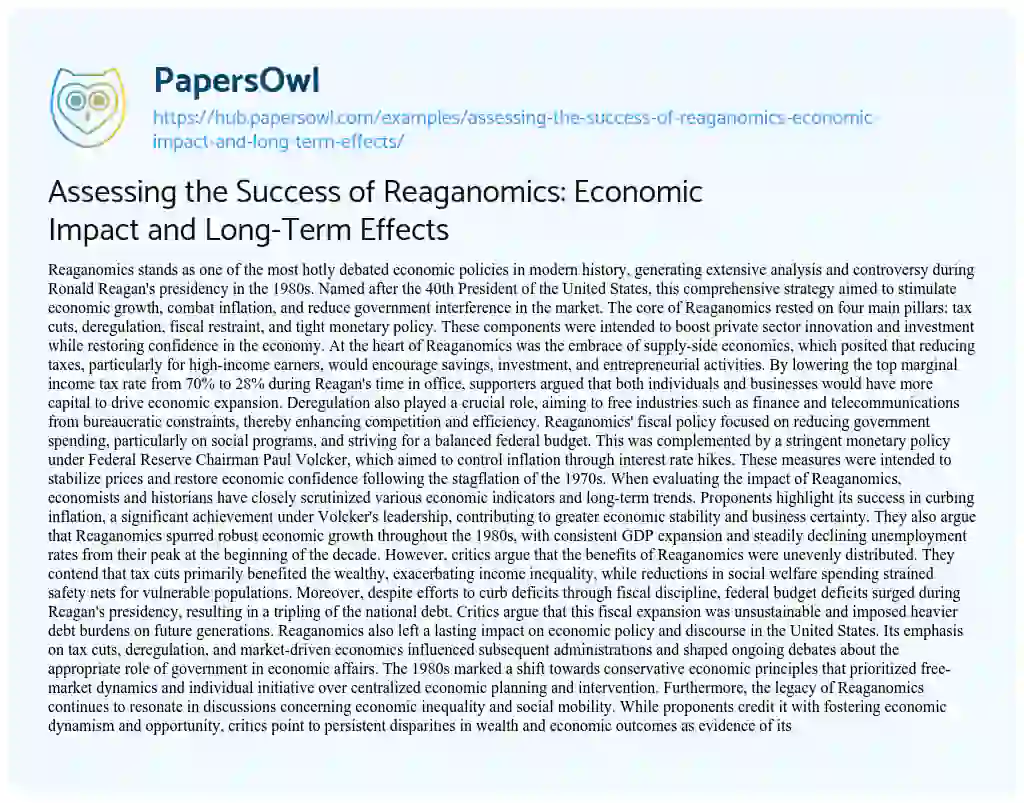 PapersOwl

https://hub.papersowl.com/examples/assessing-the-success-of-reaganomics-economic-impact-and-long-term-effects/

Assessing the Success of Reaganomics: Economic Impact and Long-Term Effects

Reaganomics stands as one of the most hotly debated economic policies in modern history, generating extensive analysis and controversy during Ronald Reagan's presidency in the 1980s. Named after the 40th President of the United States, this comprehensive strategy aimed to stimulate economic growth, combat inflation, and reduce government interference in the market. The core of Reaganomics rested on four main pillars: tax cuts, deregulation, fiscal restraint, and tight monetary policy. These components were intended to boost private sector innovation and investment while restoring confidence in the economy. At the heart of Reaganomics was the embrace of supply-side economics, which posited that reducing taxes, particularly for high-income earners, would encourage savings, investment, and entrepreneurial activities. By lowering the top marginal income tax rate from 70% to 28% during Reagan's time in office, supporters argued that both individuals and businesses would have more capital to drive economic expansion. Deregulation also played a crucial role, aiming to free industries such as finance and telecommunications from bureaucratic constraints, thereby enhancing competition and efficiency. Reaganomics' fiscal policy focused on reducing government spending, particularly on social programs, and striving for a balanced federal budget. This was complemented by a stringent monetary policy under Federal Reserve Chairman Paul Volcker, which aimed to control inflation through interest rate hikes. These measures were intended to stabilize prices and restore economic confidence following the stagflation of the 1970s. When evaluating the impact of Reaganomics, economists and historians have closely scrutinized various economic indicators and long-term trends. Proponents highlight its success in curbing inflation, a significant achievement under Volcker's leadership, contributing to greater economic stability and business certainty. They also argue that Reaganomics spurred robust economic growth throughout the 1980s, with consistent GDP expansion and steadily declining unemployment rates from their peak at the beginning of the decade. However, critics argue that the benefits of Reaganomics were unevenly distributed. They contend that tax cuts primarily benefited the wealthy, exacerbating income inequality, while reductions in social welfare spending strained safety nets for vulnerable populations. Moreover, despite efforts to curb deficits through fiscal discipline, federal budget deficits surged during Reagan's presidency, resulting in a tripling of the national debt. Critics argue that this fiscal expansion was unsustainable and imposed heavier debt burdens on future generations. Reaganomics also left a lasting impact on economic policy and discourse in the United States. Its emphasis on tax cuts, deregulation, and market-driven economics influenced subsequent administrations and shaped ongoing debates about the appropriate role of government in economic affairs. The 1980s marked a shift towards conservative economic principles that prioritized free-market dynamics and individual initiative over centralized economic planning and intervention. Furthermore, the legacy of Reaganomics continues to resonate in discussions concerning economic inequality and social mobility. While proponents credit it with fostering economic dynamism and opportunity, critics point to persistent disparities in wealth and economic outcomes as evidence of its